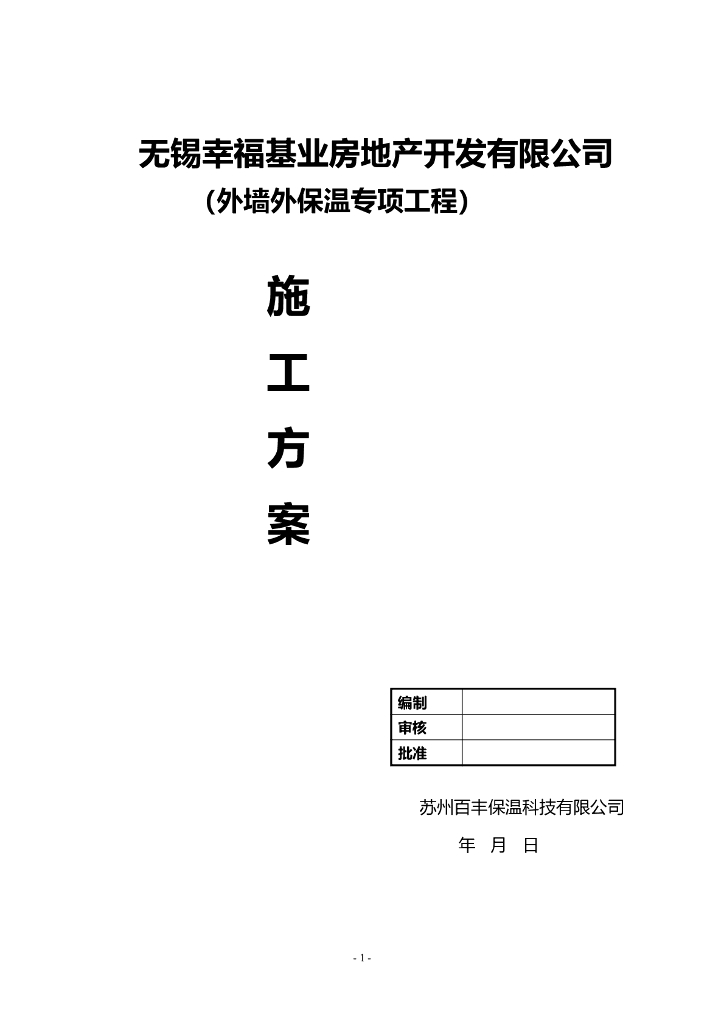 无锡幸福基业房地产开发有限公司

（外墙外保温专项工程）

施

工

方

案

编制
审核
批准

苏州百丰保温科技有限公司

年 月 日

- 1 -